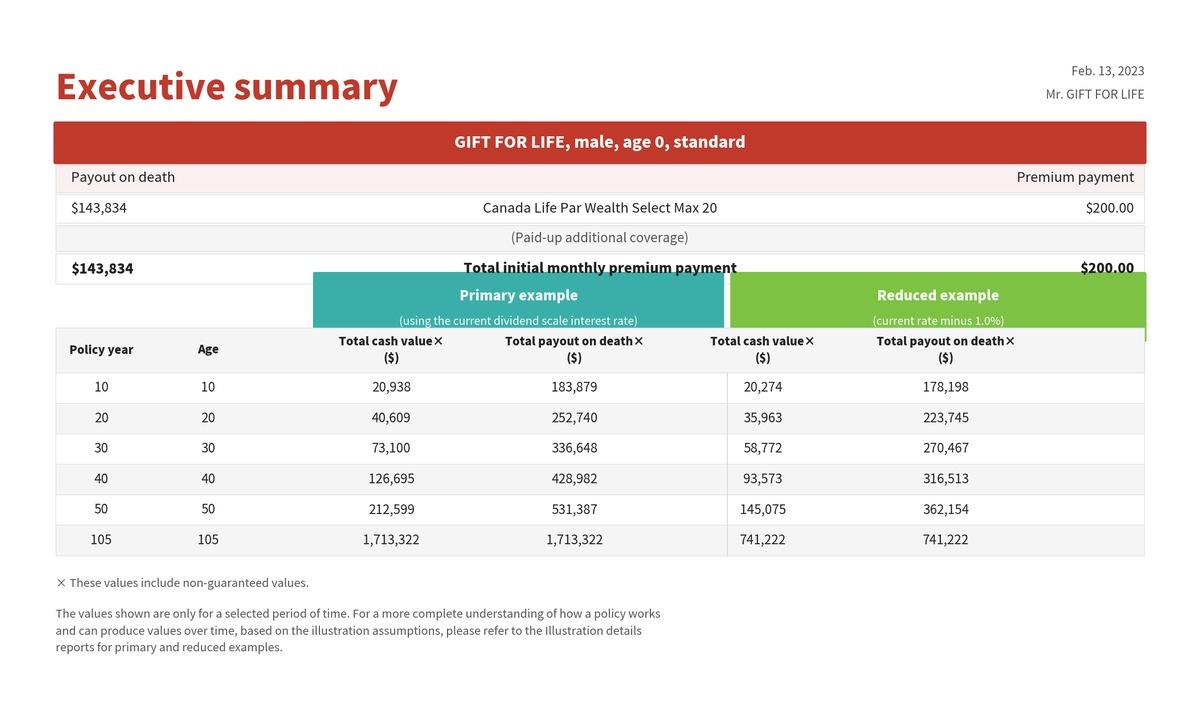 Executive summary

Feb. 13, 2023
Mr. GIFT FOR LIFE

GIFT FOR LIFE, male, age 0, standard

Payout on death
Premium payment

$143,834
Canada Life Par Wealth Select Max 20
$200.00

(Paid-up additional coverage)

$143,834
Total initial monthly premium payment
$200.00

Primary example
(using the current dividend scale interest rate)

Reduced example
(current rate minus 1.0%)

| Policy year | Age | Total cash value× ($) | Total payout on death× ($) | Total cash value× ($) | Total payout on death× ($) |
|---|---|---|---|---|---|
| 10 | 10 | 20,938 | 183,879 | 20,274 | 178,198 |
| 20 | 20 | 40,609 | 252,740 | 35,963 | 223,745 |
| 30 | 30 | 73,100 | 336,648 | 58,772 | 270,467 |
| 40 | 40 | 126,695 | 428,982 | 93,573 | 316,513 |
| 50 | 50 | 212,599 | 531,387 | 145,075 | 362,154 |
| 105 | 105 | 1,713,322 | 1,713,322 | 741,222 | 741,222 |

× These values include non-guaranteed values.

The values shown are only for a selected period of time. For a more complete understanding of how a policy works and can produce values over time, based on the illustration assumptions, please refer to the Illustration details reports for primary and reduced examples.